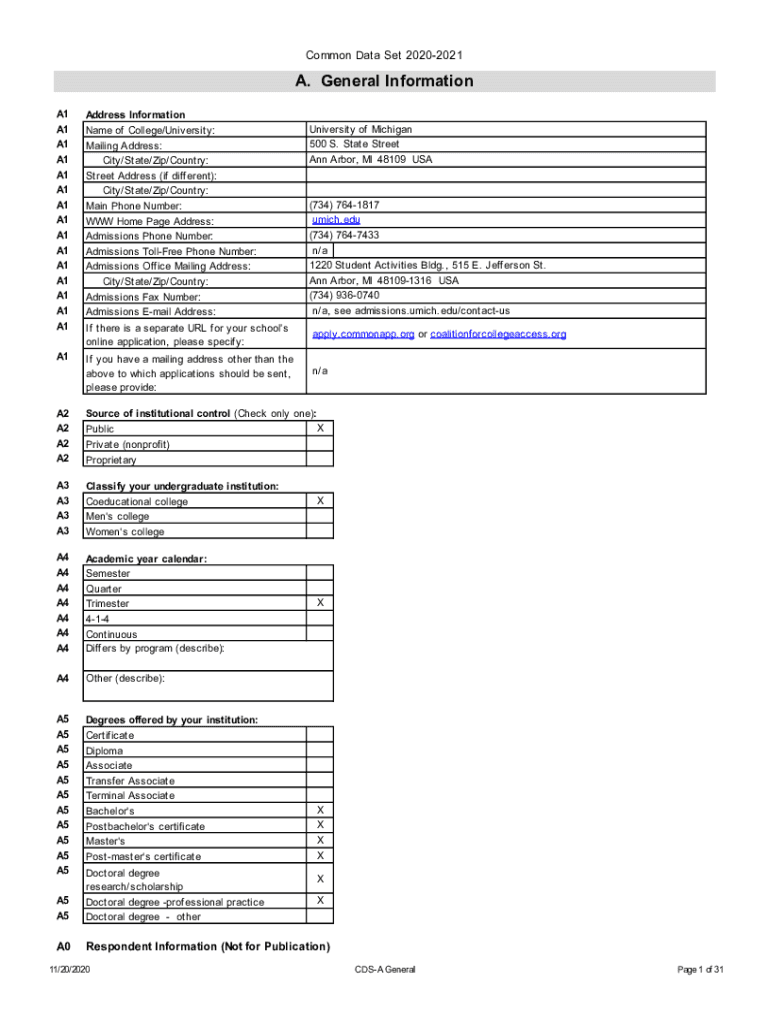 Common Data Set 2020-2021

A. General Information

| | | |
|---|---|---|
| A1 | Address Information | |
| A1 | Name of College/University: | University of Michigan |
| A1 | Mailing Address: | 500 S. State Street |
| A1 | City/State/Zip/Country: | Ann Arbor, MI 48109 USA |
| A1 | Street Address (if different): | |
| A1 | City/State/Zip/Country: | |
| A1 | Main Phone Number: | (734) 764-1817 |
| A1 | WWW Home Page Address: | umich.edu |
| A1 | Admissions Phone Number: | (734) 764-7433 |
| A1 | Admissions Toll-Free Phone Number: | n/a |
| A1 | Admissions Office Mailing Address: | 1220 Student Activities Bldg., 515 E. Jefferson St. |
| A1 | City/State/Zip/Country: | Ann Arbor, MI 48109-1316 USA |
| A1 | Admissions Fax Number: | (734) 936-0740 |
| A1 | Admissions E-mail Address: | n/a, see admissions.umich.edu/contact-us |
| A1 | If there is a separate URL for your school's online application, please specify: | apply.commonapp.org or coalitionforcollegeaccess.org |
| A1 | If you have a mailing address other than the above to which applications should be sent, please provide: | n/a |

| | | |
|---|---|---|
| A2 | Source of institutional control (Check only one): | |
| A2 | Public | X |
| A2 | Private (nonprofit) | |
| A2 | Proprietary | |

| | | |
|---|---|---|
| A3 | Classify your undergraduate institution: | |
| A3 | Coeducational college | X |
| A3 | Men's college | |
| A3 | Women's college | |

| | | |
|---|---|---|
| A4 | Academic year calendar: | |
| A4 | Semester | |
| A4 | Quarter | |
| A4 | Trimester | X |
| A4 | 4-1-4 | |
| A4 | Continuous | |
| A4 | Differs by program (describe): | |
| A4 | Other (describe): | |

| | | |
|---|---|---|
| A5 | Degrees offered by your institution: | |
| A5 | Certificate | |
| A5 | Diploma | |
| A5 | Associate | |
| A5 | Transfer Associate | |
| A5 | Terminal Associate | |
| A5 | Bachelor's | X |
| A5 | Postbachelor's certificate | X |
| A5 | Master's | X |
| A5 | Post-master's certificate | X |
| A5 | Doctoral degree research/scholarship | X |
| A5 | Doctoral degree -professional practice | X |
| A5 | Doctoral degree - other | |

A0 Respondent Information (Not for Publication)

11/20/2020 CDS-A General Page 1 of 31